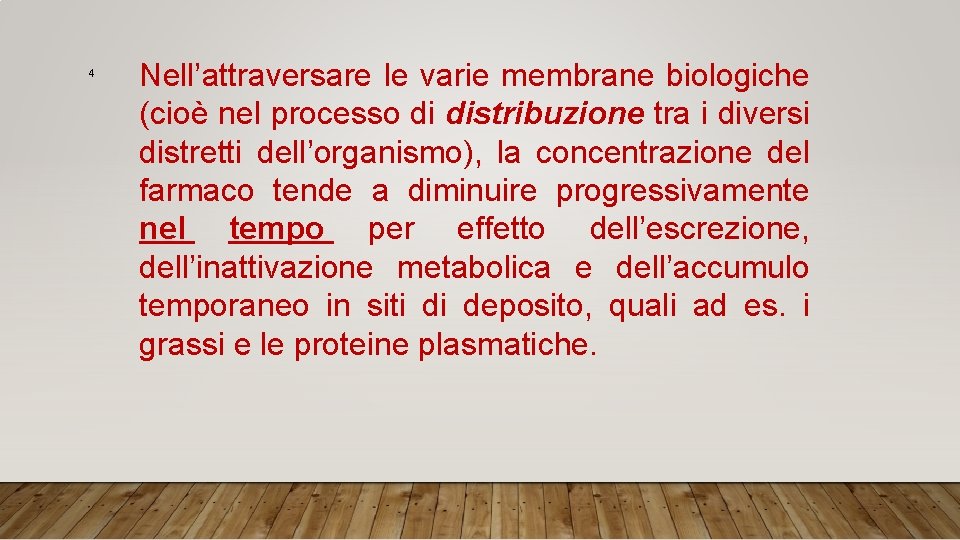 4

Nell’attraversare le varie membrane biologiche (cioè nel processo di distribuzione tra i diversi distretti dell’organismo), la concentrazione del farmaco tende a diminuire progressivamente nel tempo per effetto dell’escrezione, dell’inattivazione metabolica e dell’accumulo temporaneo in siti di deposito, quali ad es. i grassi e le proteine plasmatiche.